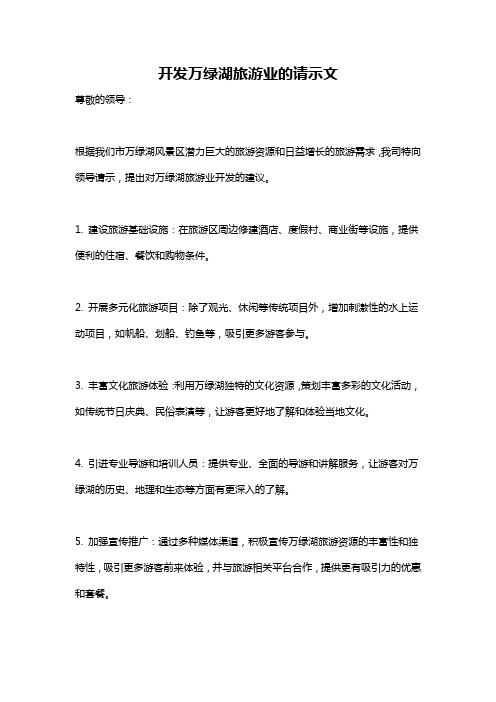 开发万绿湖旅游业的请示文

尊敬的领导：

根据我们市万绿湖风景区潜力巨大的旅游资源和日益增长的旅游需求，我司特向领导请示，提出对万绿湖旅游业开发的建议。

1. 建设旅游基础设施：在旅游区周边修建酒店、度假村、商业街等设施，提供便利的住宿、餐饮和购物条件。

2. 开展多元化旅游项目：除了观光、休闲等传统项目外，增加刺激性的水上运动项目，如帆船、划船、钓鱼等，吸引更多游客参与。

3. 丰富文化旅游体验：利用万绿湖独特的文化资源，策划丰富多彩的文化活动，如传统节日庆典、民俗表演等，让游客更好地了解和体验当地文化。

4. 引进专业导游和培训人员：提供专业、全面的导游和讲解服务，让游客对万绿湖的历史、地理和生态等方面有更深入的了解。

5. 加强宣传推广：通过多种媒体渠道，积极宣传万绿湖旅游资源的丰富性和独特性，吸引更多游客前来体验，并与旅游相关平台合作，提供更有吸引力的优惠和套餐。